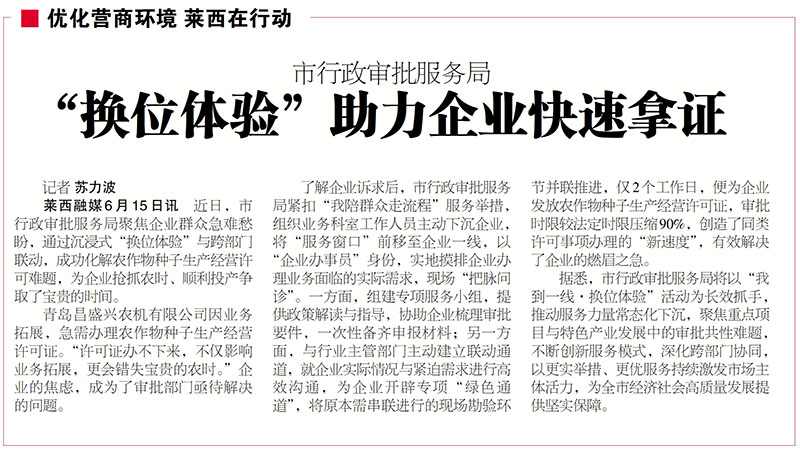 优化营商环境 莱西在行动

市行政审批服务局
“换位体验”助力企业快速拿证

记者 苏力波

莱西融媒6月15日讯 近日，市行政审批服务局聚焦企业群众急难愁盼，通过沉浸式“换位体验”与跨部门联动，成功化解农作物种子生产经营许可难题，为企业抢抓农时、顺利投产争取了宝贵的时间。

青岛昌盛兴农机有限公司因业务拓展，急需办理农作物种子生产经营许可证。“许可证办不下来，不仅影响业务拓展，更会错失宝贵的农时。”企业的焦虑，成为了审批部门亟待解决的问题。

了解企业诉求后，市行政审批服务局紧扣“我陪群众走流程”服务举措，组织业务科室工作人员主动下沉企业，将“服务窗口”前移至企业一线，以“企业办事员”身份，实地摸排企业办理业务面临的实际需求，现场“把脉问诊”。一方面，组建专项服务小组，提供政策解读与指导，协助企业梳理审批要件，一次性备齐申报材料；另一方面，与行业主管部门主动建立联动通道，就企业实际情况与紧迫需求进行高效沟通，为企业开辟专项“绿色通道”，将原本需串联进行的现场勘验环节并联推进，仅2个工作日，便为企业发放农作物种子生产经营许可证，审批时限较法定时限压缩90%，创造了同类许可事项办理的“新速度”，有效解决了企业的燃眉之急。

据悉，市行政审批服务局将以“我到一线·换位体验”活动为长效抓手，推动服务力量常态化下沉，聚焦重点项目与特色产业发展中的审批共性难题，不断创新服务模式，深化跨部门协同，以更实举措、更优服务持续激发市场主体活力，为全市经济社会高质量发展提供坚实保障。